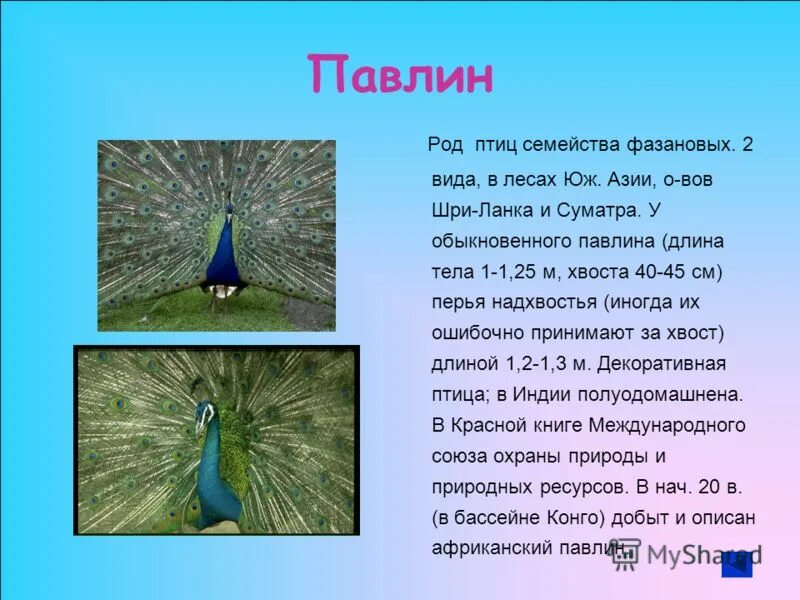 Павлин

Род птиц семейства фазановых. 2 вида, в лесах Юж. Азии, о-вов Шри-Ланка и Суматра. У обыкновенного павлина (длина тела 1-1,25 м, хвоста 40-45 см) перья надхвостья (иногда их ошибочно принимают за хвост) длиной 1,2-1,3 м. Декоративная птица; в Индии полуодомашнена. В Красной книге Международного союза охраны природы и природных ресурсов. В нач. 20 в. (в бассейне Конго) добыт и описан африканский павлин.

MyShared